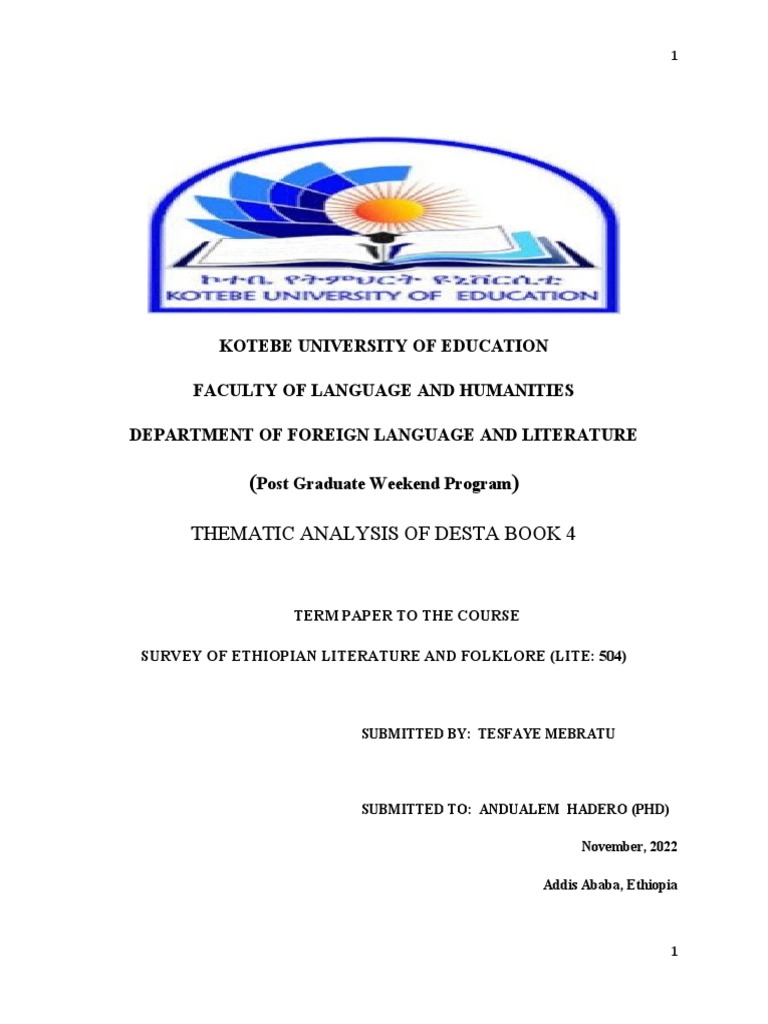 1

ኮተቤ የትምህርት ዩኒቨርሲቲ
KOTEBE UNIVERSITY OF EDUCATION

KOTEBE UNIVERSITY OF EDUCATION

FACULTY OF LANGUAGE AND HUMANITIES

DEPARTMENT OF FOREIGN LANGUAGE AND LITERATURE

(Post Graduate Weekend Program)

THEMATIC ANALYSIS OF DESTA BOOK 4

TERM PAPER TO THE COURSE

SURVEY OF ETHIOPIAN LITERATURE AND FOLKLORE (LITE: 504)

SUBMITTED BY: TESFAYE MEBRATU

SUBMITTED TO: ANDUALEM HADERO (PHD)

November, 2022

Addis Ababa, Ethiopia

1